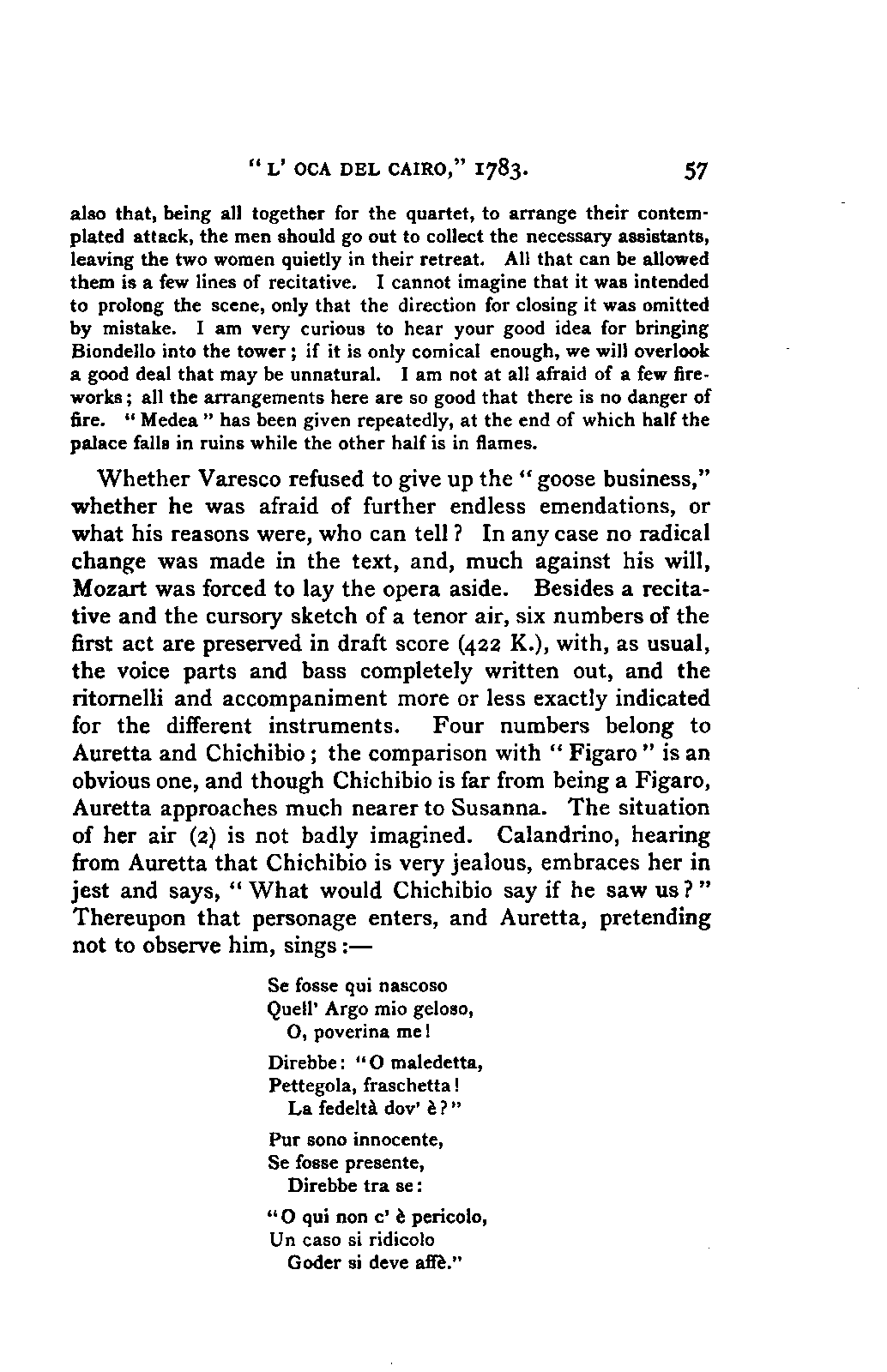 "L' OCA DEL CAIRO," 1783. 57

also that, being all together for the quartet, to arrange their contemplated attack, the men should go out to collect the necessary assistants, leaving the two women quietly in their retreat. All that can be allowed them is a few lines of recitative. I cannot imagine that it was intended to prolong the scene, only that the direction for closing it was omitted by mistake. I am very curious to hear your good idea for bringing Biondello into the tower; if it is only comical enough, we will overlook a good deal that may be unnatural. I am not at all afraid of a few fireworks; all the arrangements here are so good that there is no danger of fire. "Medea" has been given repeatedly, at the end of which half the palace falls in ruins while the other half is in flames.

Whether Varesco refused to give up the "goose business," whether he was afraid of further endless emendations, or what his reasons were, who can tell? In any case no radical change was made in the text, and, much against his will, Mozart was forced to lay the opera aside. Besides a recitative and the cursory sketch of a tenor air, six numbers of the first act are preserved in draft score (422 K.), with, as usual, the voice parts and bass completely written out, and the ritornelli and accompaniment more or less exactly indicated for the different instruments. Four numbers belong to Auretta and Chichibio; the comparison with "Figaro" is an obvious one, and though Chichibio is far from being a Figaro, Auretta approaches much nearer to Susanna. The situation of her air (2) is not badly imagined. Calandrino, hearing from Auretta that Chichibio is very jealous, embraces her in jest and says, "What would Chichibio say if he saw us?" Thereupon that personage enters, and Auretta, pretending not to observe him, sings:—

Se fosse qui nascoso
Quell' Argo mio geloso,
O, poverina me!

Direbbe: "O maledetta,
Pettegola, fraschetta!
La fedeltà dov' è?"

Pur sono innocente,
Se fosse presente,
Direbbe tra se:

"O qui non c' è pericolo,
Un caso si ridicolo
Goder si deve affè."